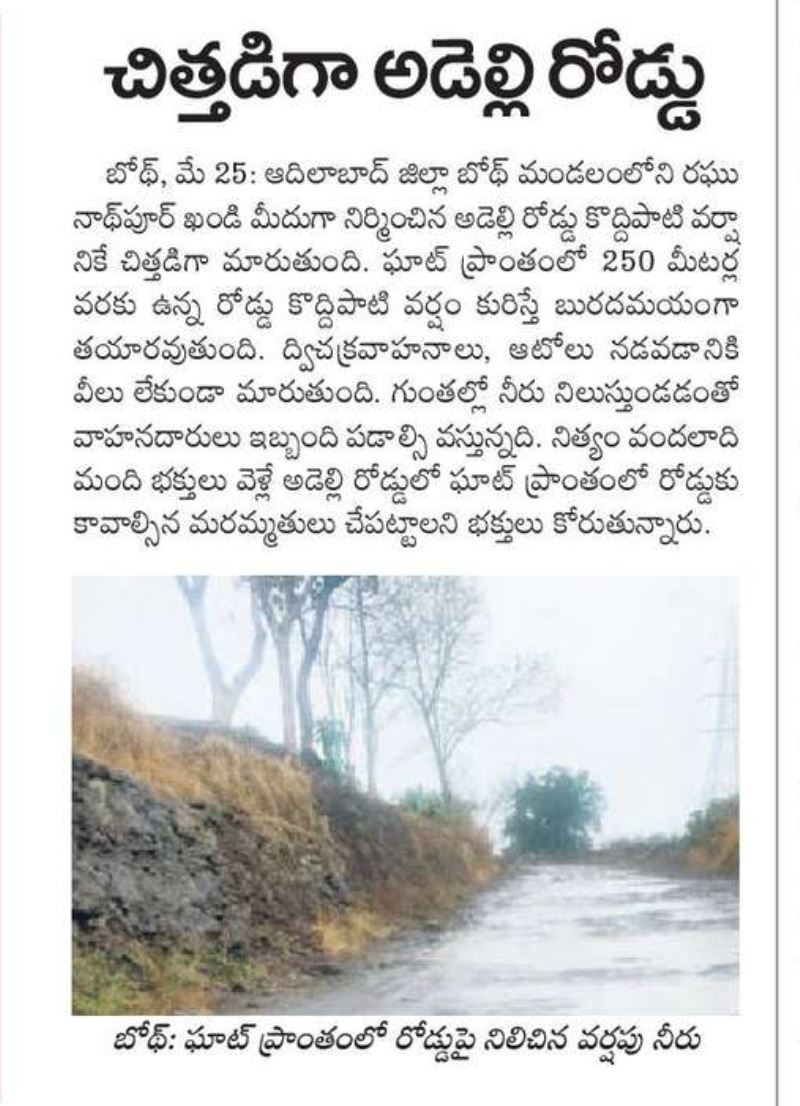 చిత్తడిగా అడెల్లి రోడ్డు

బోథ్, మే 25: ఆదిలాబాద్ జిల్లా బోథ్ మండలంలోని రఘునాథ్‌పూర్ ఖండి మీదుగా నిర్మించిన అడెల్లి రోడ్డు కొద్దిపాటి వర్షానికే చిత్తడిగా మారుతుంది. ఘాట్ ప్రాంతంలో 250 మీటర్ల వరకు ఉన్న రోడ్డు కొద్దిపాటి వర్షం కురిస్తే బురదమయంగా తయారవుతుంది. ద్విచక్రవాహనాలు, ఆటోలు నడవడానికి వీలు లేకుండా మారుతుంది. గుంతల్లో నీరు నిలుస్తుండడంతో వాహనదారులు ఇబ్బంది పడాల్సి వస్తున్నది. నిత్యం వందలాది మంది భక్తులు వెళ్లే అడెల్లి రోడ్డులో ఘాట్ ప్రాంతంలో రోడ్డుకు కావాల్సిన మరమ్మతులు చేపట్టాలని భక్తులు కోరుతున్నారు.

బోథ్: ఘాట్ ప్రాంతంలో రోడ్డుపై నిలిచిన వర్షపు నీరు